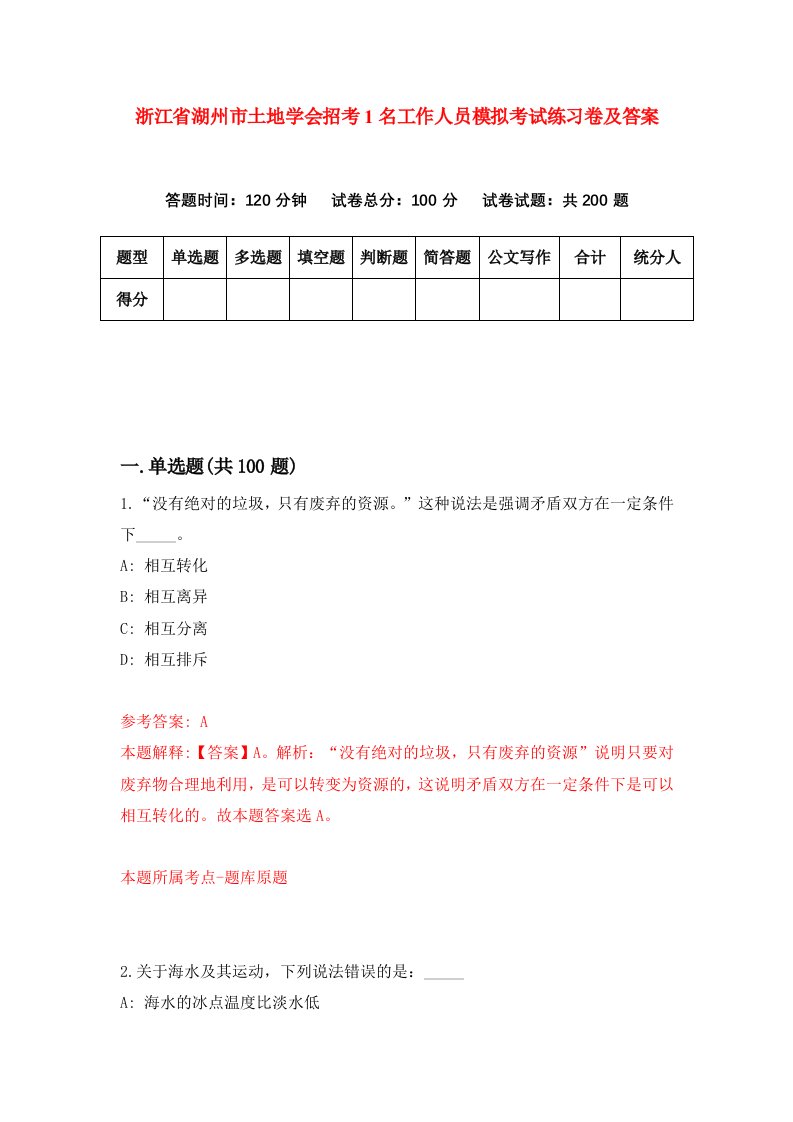 浙江省湖州市土地学会招考1名工作人员模拟考试练习卷及答案

答题时间：120分钟　试卷总分：100分　试卷试题：共200题

| 题型 | 单选题 | 多选题 | 填空题 | 判断题 | 简答题 | 公文写作 | 合计 | 统分人 |
|---|---|---|---|---|---|---|---|---|
| 得分 |  |  |  |  |  |  |  |  |

一.单选题(共100题)

1.“没有绝对的垃圾，只有废弃的资源。”这种说法是强调矛盾双方在一定条件下_____。

A: 相互转化

B: 相互离异

C: 相互分离

D: 相互排斥

参考答案: A

本题解释:【答案】A。解析：“没有绝对的垃圾，只有废弃的资源”说明只要对废弃物合理地利用，是可以转变为资源的，这说明矛盾双方在一定条件下是可以相互转化的。故本题答案选A。

本题所属考点-题库原题

2.关于海水及其运动，下列说法错误的是：_____

A: 海水的冰点温度比淡水低